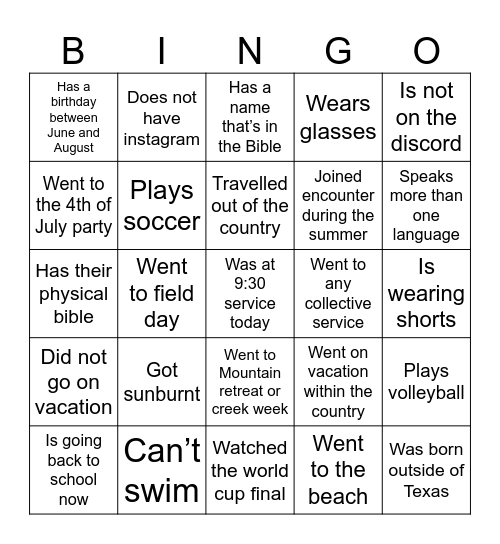 | B | I | N | G | O |
|---|---|---|---|---|
| Has a birthday between June and August | Does not have instagram | Has a name that's in the Bible | Wears glasses | Is not on the discord |
| Went to the 4th of July party | Plays soccer | Travelled out of the country | Joined encounter during the summer | Speaks more than one language |
| Has their physical bible | Went to field day | Was at 9:30 service today | Went to any collective service | Is wearing shorts |
| Did not go on vacation | Got sunburnt | Went to Mountain retreat or creek week | Went on vacation within the country | Plays volleyball |
| Is going back to school now | Can't swim | Watched the world cup final | Went to the beach | Was born outside of Texas |